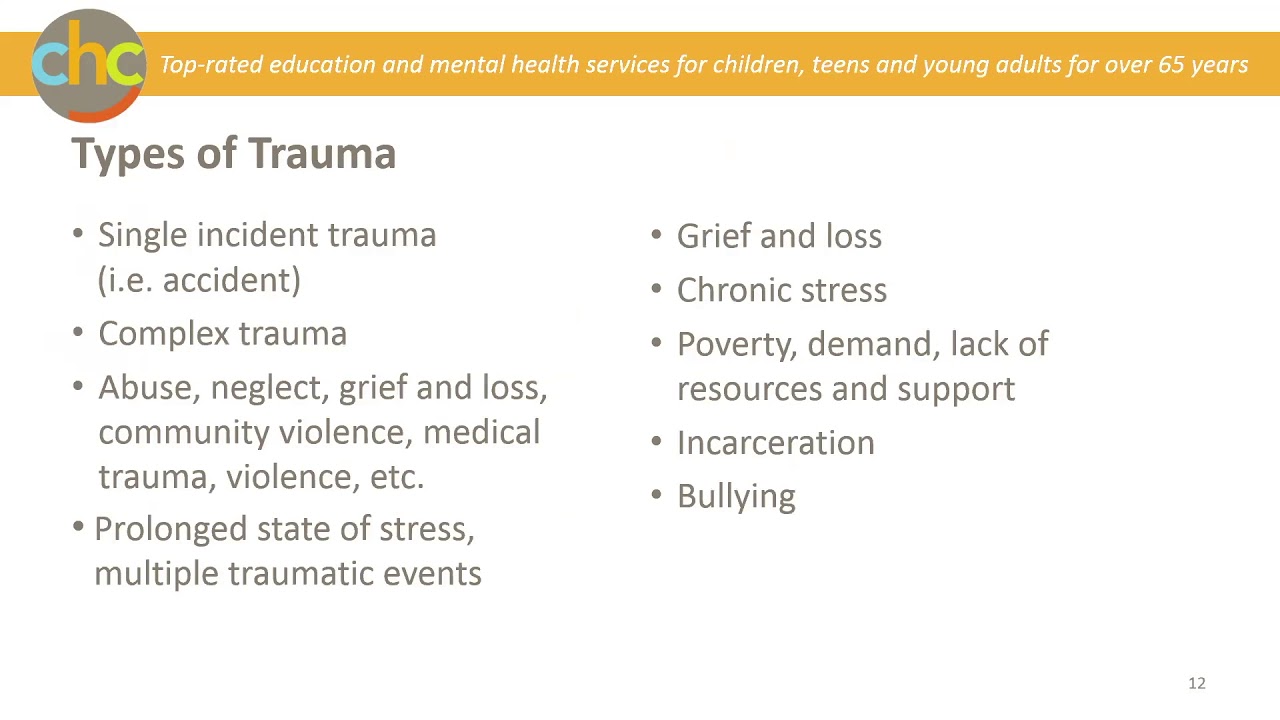 chc

Top-rated education and mental health services for children, teens and young adults for over 65 years

Types of Trauma

• Single incident trauma (i.e. accident)
• Complex trauma
• Abuse, neglect, grief and loss, community violence, medical trauma, violence, etc.
• Prolonged state of stress, multiple traumatic events

• Grief and loss
• Chronic stress
• Poverty, demand, lack of resources and support
• Incarceration
• Bullying

12